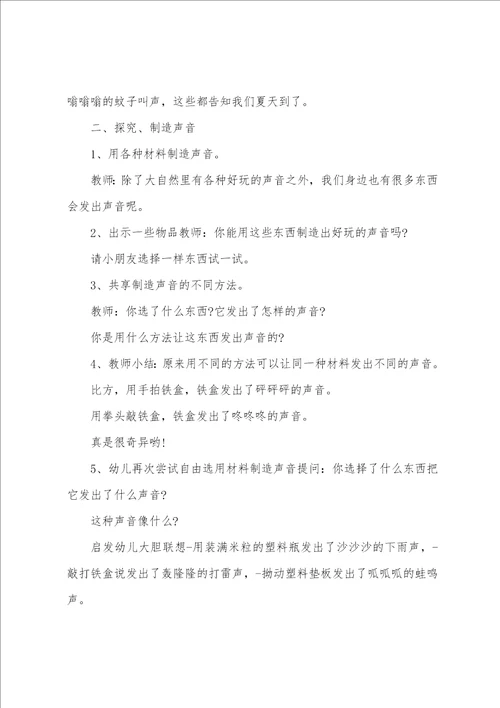 嗡嗡嗡的蚊子叫声，这些都告知我们夏天到了。

二、探究、制造声音

1、用各种材料制造声音。

教师：除了大自然里有各种好玩的声音之外，我们身边也有很多东西会发出声音呢。

2、出示一些物品教师：你能用这些东西制造出好玩的声音吗?

请小朋友选择一样东西试一试。

3、共享制造声音的不同方法。

教师：你选了什么东西?它发出了怎样的声音?

你是用什么方法让这东西发出声音的?

4、教师小结：原来用不同的方法可以让同一种材料发出不同的声音。

比方，用手拍铁盒，铁盒发出了砰砰砰的声音。

用拳头敲铁盒，铁盒发出了咚咚咚的声音。

真是很奇异哟!

5、幼儿再次尝试自由选用材料制造声音提问：你选择了什么东西把它发出了什么声音?

这种声音像什么?

启发幼儿大胆联想-用装满米粒的塑料瓶发出了沙沙沙的下雨声，-敲打铁盒说发出了轰隆隆的打雷声，-拗动塑料垫板发出了呱呱呱的蛙鸣声。